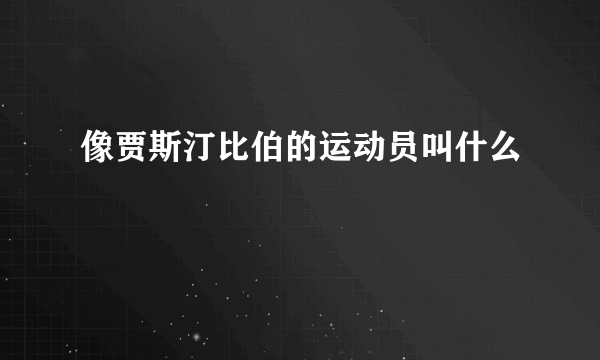 像贾斯汀比伯的运动员叫什么